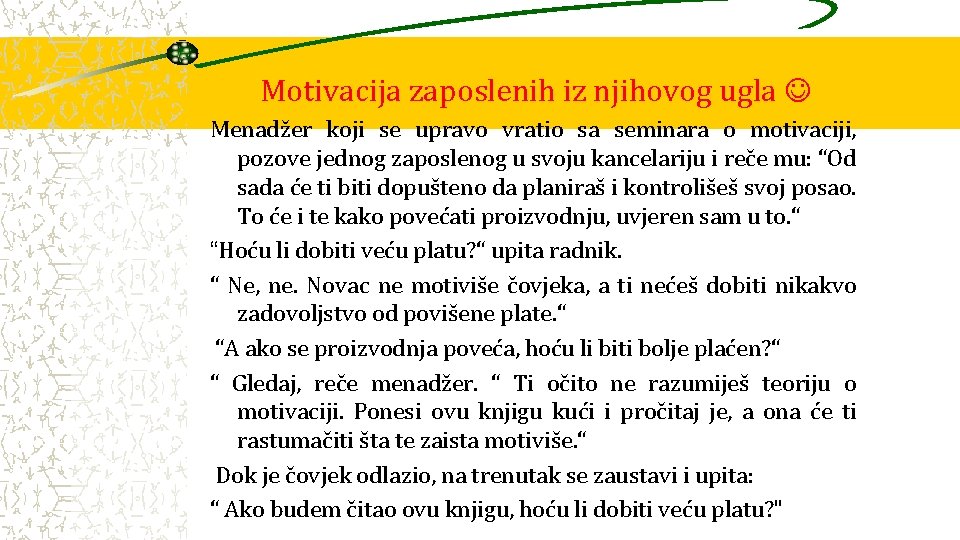 Motivacija zaposlenih iz njihovog ugla ☺

Menadžer koji se upravo vratio sa seminara o motivaciji, pozove jednog zaposlenog u svoju kancelariju i reče mu: “Od sada će ti biti dopušteno da planiraš i kontrolišeš svoj posao. To će i te kako povećati proizvodnju, uvjeren sam u to.“

“Hoću li dobiti veću platu?“ upita radnik.

“ Ne, ne. Novac ne motiviše čovjeka, a ti nećeš dobiti nikakvo zadovoljstvo od povišene plate.“

“A ako se proizvodnja poveća, hoću li biti bolje plaćen?“

“ Gledaj, reče menadžer. “ Ti očito ne razumiješ teoriju o motivaciji. Ponesi ovu knjigu kući i pročitaj je, a ona će ti rastumačiti šta te zaista motiviše.“

Dok je čovjek odlazio, na trenutak se zaustavi i upita:

“ Ako budem čitao ovu knjigu, hoću li dobiti veću platu?"